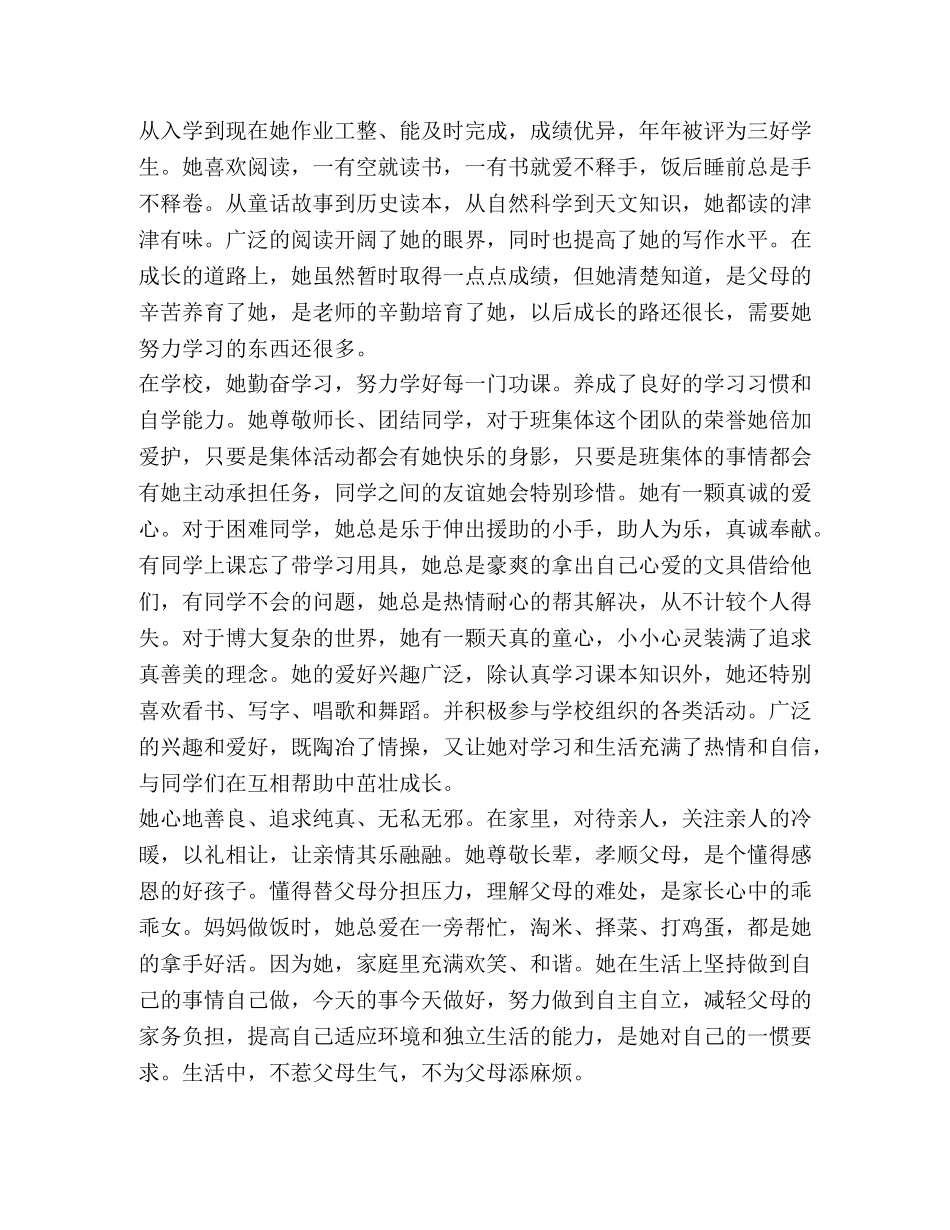 从入学到现在她作业工整、能及时完成，成绩优异，年年被评为三好学生。她喜欢阅读，一有空就读书，一有书就爱不释手，饭后睡前总是手不释卷。从童话故事到历史读本，从自然科学到天文知识，她都读的津津有味。广泛的阅读开阔了她的眼界，同时也提高了她的写作水平。在成长的道路上，她虽然暂时取得一点点成绩，但她清楚知道，是父母的辛苦养育了她，是老师的辛勤培育了她，以后成长的路还很长，需要她努力学习的东西还很多。

在学校，她勤奋学习，努力学好每一门功课。养成了良好的学习习惯和自学能力。她尊敬师长、团结同学，对于班集体这个团队的荣誉她倍加爱护，只要是集体活动都会有她快乐的身影，只要是班集体的事情都会有她主动承担任务，同学之间的友谊她会特别珍惜。她有一颗真诚的爱心。对于困难同学，她总是乐于伸出援助的小手，助人为乐，真诚奉献。有同学上课忘了带学习用具，她总是豪爽的拿出自己心爱的文具借给他们，有同学不会的问题，她总是热情耐心的帮其解决，从不计较个人得失。对于博大复杂的世界，她有一颗天真的童心，小小心灵装满了追求真善美的理念。她的爱好兴趣广泛，除认真学习课本知识外，她还特别喜欢看书、写字、唱歌和舞蹈。并积极参与学校组织的各类活动。广泛的兴趣和爱好，既陶冶了情操，又让她对学习和生活充满了热情和自信，与同学们在互相帮助中茁壮成长。

她心地善良、追求纯真、无私无邪。在家里，对待亲人，关注亲人的冷暖，以礼相让，让亲情其乐融融。她尊敬长辈，孝顺父母，是个懂得感恩的好孩子。懂得替父母分担压力，理解父母的难处，是家长心中的乖乖女。妈妈做饭时，她总爱在一旁帮忙，淘米、择菜、打鸡蛋，都是她的拿手好活。因为她，家庭里充满欢笑、和谐。她在生活上坚持做到自己的事情自己做，今天的事今天做好，努力做到自主自立，减轻父母的家务负担，提高自己适应环境和独立生活的能力，是她对自己的一惯要求。生活中，不惹父母生气，不为父母添麻烦。